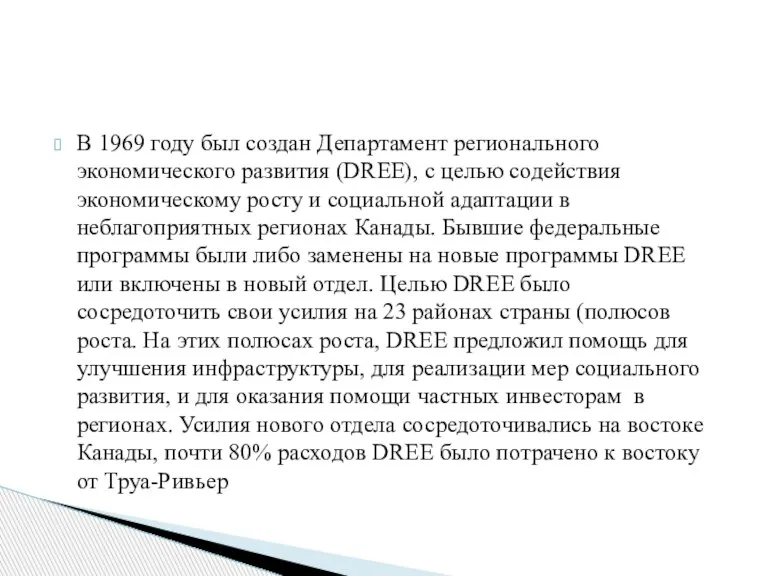 В 1969 году был создан Департамент регионального экономического развития (DREE), с целью содействия экономическому росту и социальной адаптации в неблагоприятных регионах Канады. Бывшие федеральные программы были либо заменены на новые программы DREE или включены в новый отдел. Целью DREE было сосредоточить свои усилия на 23 районах страны (полюсов роста. На этих полюсах роста, DREE предложил помощь для улучшения инфраструктуры, для реализации мер социального развития, и для оказания помощи частных инвесторам в регионах. Усилия нового отдела сосредоточивались на востоке Канады, почти 80% расходов DREE было потрачено к востоку от Труа-Ривьер